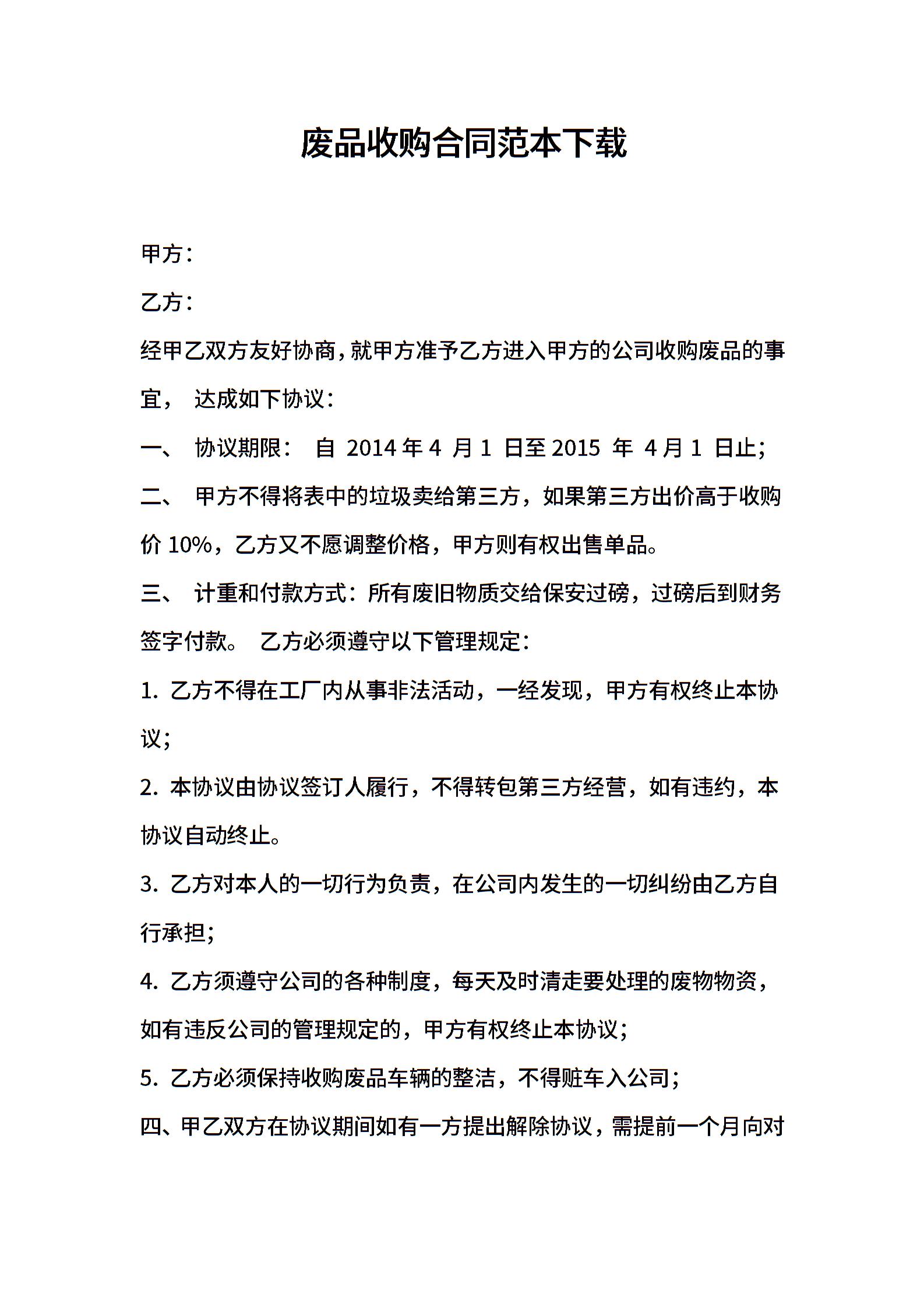 废品收购合同范本下载

甲方：

乙方：

经甲乙双方友好协商，就甲方准予乙方进入甲方的公司收购废品的事宜， 达成如下协议：

一、 协议期限： 自 2014 年 4 月 1 日至 2015 年 4 月 1 日止；

二、 甲方不得将表中的垃圾卖给第三方，如果第三方出价高于收购价 10%，乙方又不愿调整价格，甲方则有权出售单品。

三、 计重和付款方式：所有废旧物质交给保安过磅，过磅后到财务签字付款。 乙方必须遵守以下管理规定：

1. 乙方不得在工厂内从事非法活动，一经发现，甲方有权终止本协议；

2. 本协议由协议签订人履行，不得转包第三方经营，如有违约，本协议自动终止。

3. 乙方对本人的一切行为负责，在公司内发生的一切纠纷由乙方自行承担；

4. 乙方须遵守公司的各种制度，每天及时清走要处理的废物物资，如有违反公司的管理规定的，甲方有权终止本协议；

5. 乙方必须保持收购废品车辆的整洁，不得赃车入公司；

四、甲乙双方在协议期间如有一方提出解除协议，需提前一个月向对